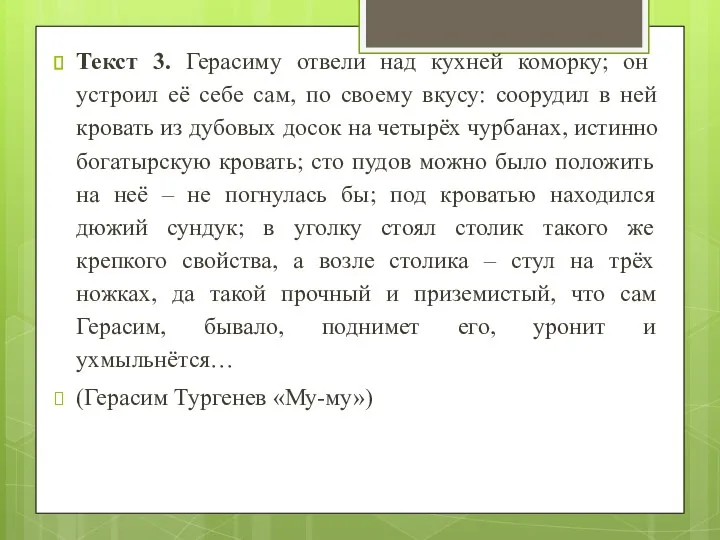 Текст 3. Герасиму отвели над кухней коморку; он устроил её себе сам, по своему вкусу: соорудил в ней кровать из дубовых досок на четырёх чурбанах, истинно богатырскую кровать; сто пудов можно было положить на неё – не погнулась бы; под кроватью находился дюжий сундук; в уголку стоял столик такого же крепкого свойства, а возле столика – стул на трёх ножках, да такой прочный и приземистый, что сам Герасим, бывало, поднимет его, уронит и ухмыльнётся…

(Герасим Тургенев «Му-му»)